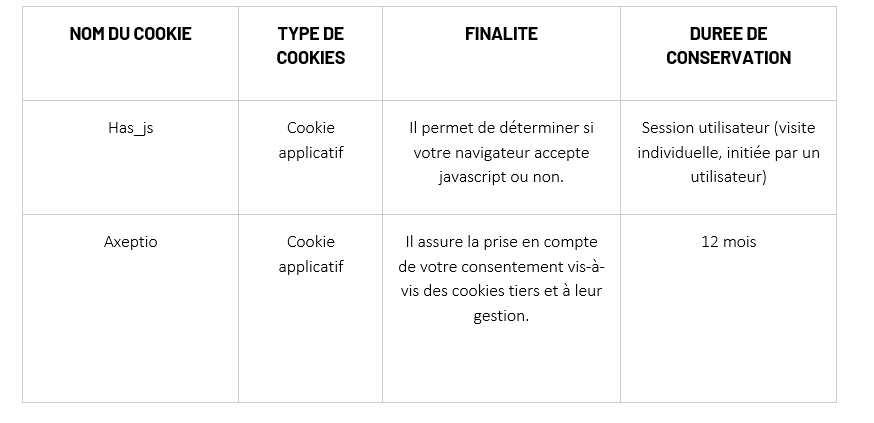 | NOM DU COOKIE | TYPE DE COOKIES | FINALITE | DUREE DE CONSERVATION |
|---|---|---|---|
| Has_js | Cookie applicatif | Il permet de déterminer si votre navigateur accepte javascript ou non. | Session utilisateur (visite individuelle, initiée par un utilisateur) |
| Axeptio | Cookie applicatif | Il assure la prise en compte de votre consentement vis-à-vis des cookies tiers et à leur gestion. | 12 mois |